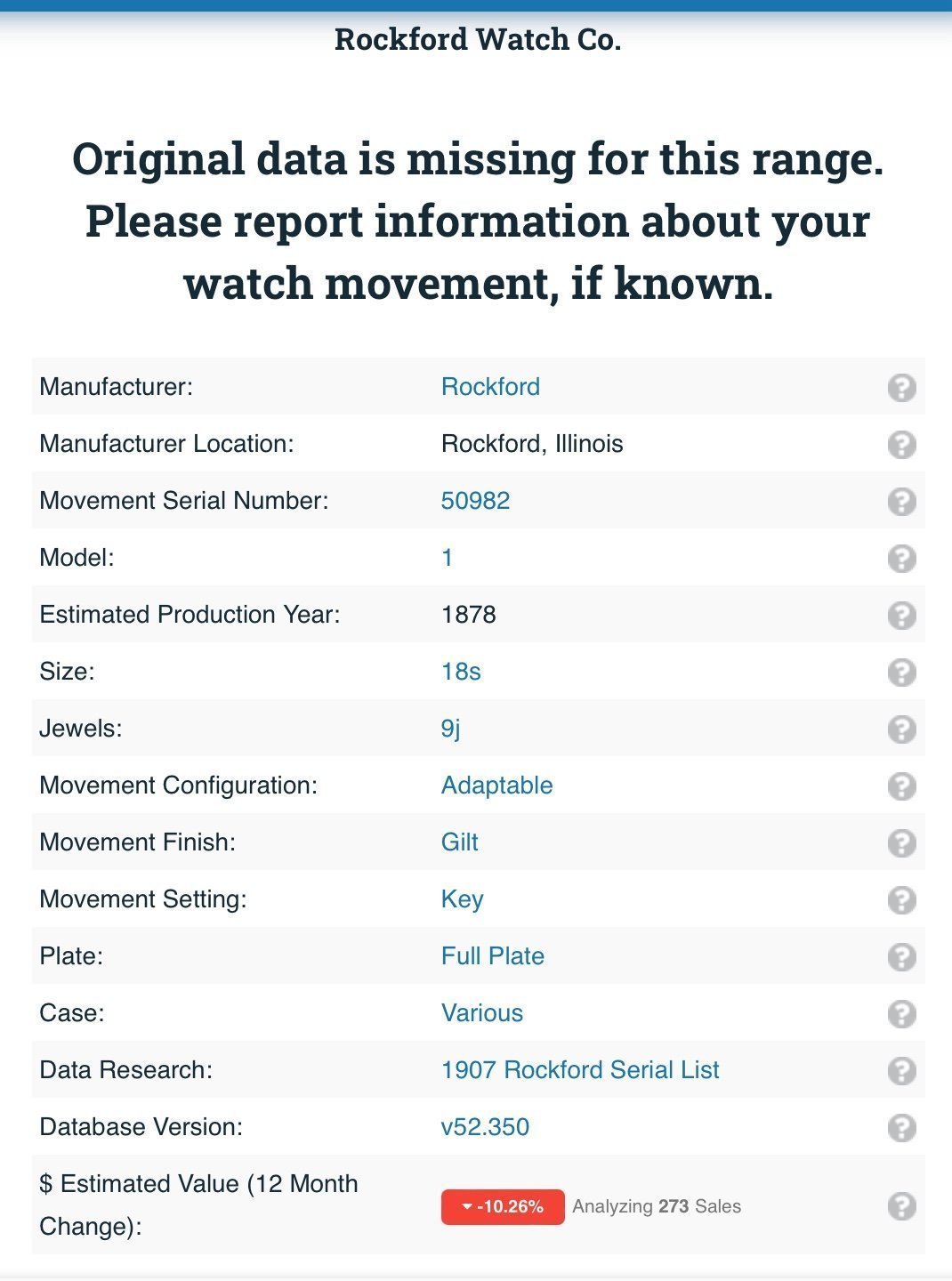 Rockford Watch Co.

Original data is missing for this range. Please report information about your watch movement, if known.

| | | |
|---|---|---|
| Manufacturer: | Rockford | ? |
| Manufacturer Location: | Rockford, Illinois | ? |
| Movement Serial Number: | 50982 | ? |
| Model: | 1 | ? |
| Estimated Production Year: | 1878 | ? |
| Size: | 18s | ? |
| Jewels: | 9j | ? |
| Movement Configuration: | Adaptable | ? |
| Movement Finish: | Gilt | ? |
| Movement Setting: | Key | ? |
| Plate: | Full Plate | ? |
| Case: | Various | ? |
| Data Research: | 1907 Rockford Serial List | ? |
| Database Version: | v52.350 | ? |
| $ Estimated Value (12 Month Change): | -10.26% Analyzing 273 Sales | ? |